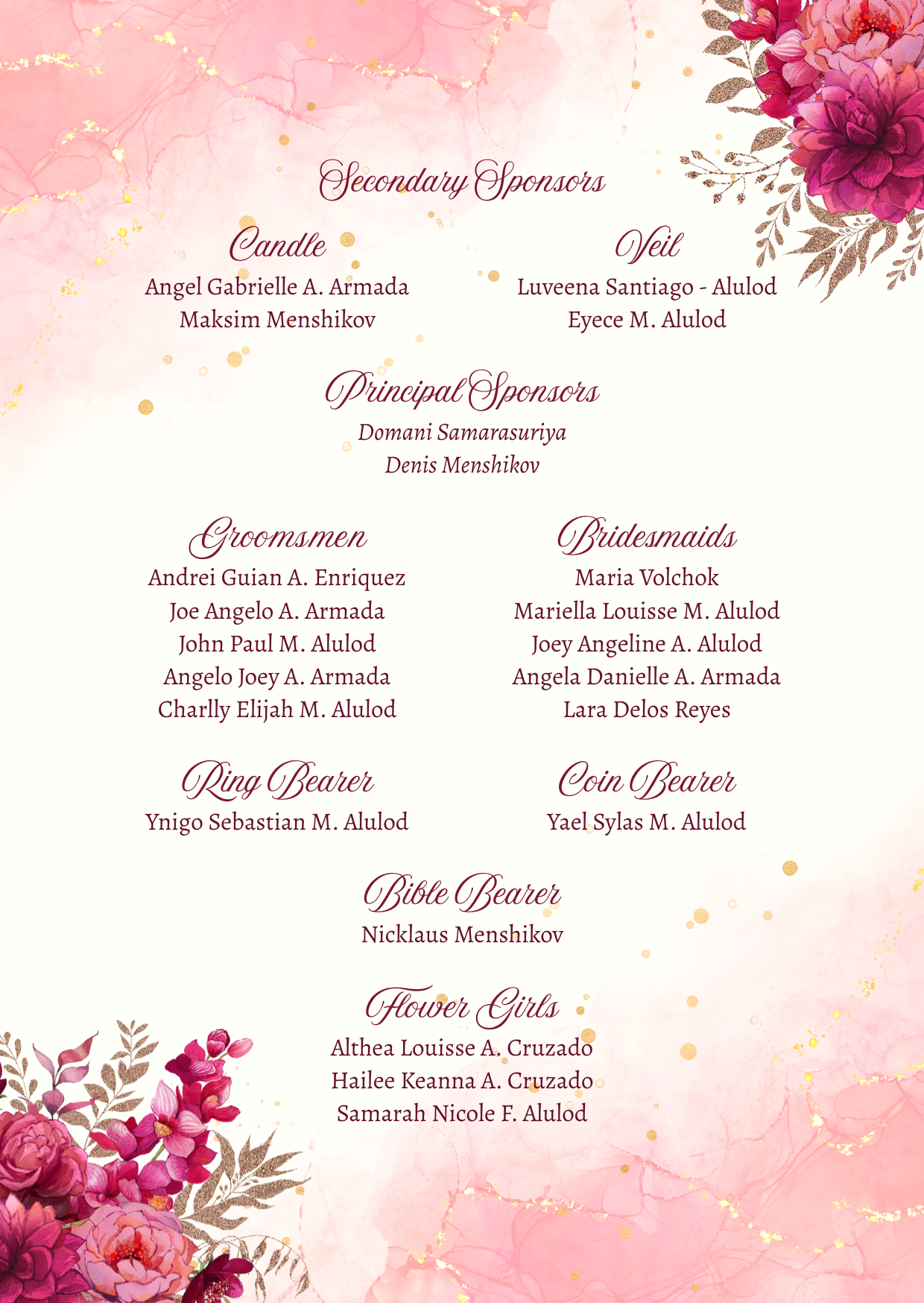 Secondary Sponsors

Candle
Angel Gabrielle A. Armada
Maksim Menshikov

Veil
Luveena Santiago - Alulod
Eyece M. Alulod

Principal Sponsors
Domani Samarasuriya
Denis Menshikov

Groomsmen
Andrei Guian A. Enriquez
Joe Angelo A. Armada
John Paul M. Alulod
Angelo Joey A. Armada
Charlly Elijah M. Alulod

Bridesmaids
Maria Volchok
Mariella Louisse M. Alulod
Joey Angeline A. Alulod
Angela Danielle A. Armada
Lara Delos Reyes

Ring Bearer
Ynigo Sebastian M. Alulod

Coin Bearer
Yael Sylas M. Alulod

Bible Bearer
Nicklaus Menshikov

Flower Girls
Althea Louisse A. Cruzado
Hailee Keanna A. Cruzado
Samarah Nicole F. Alulod